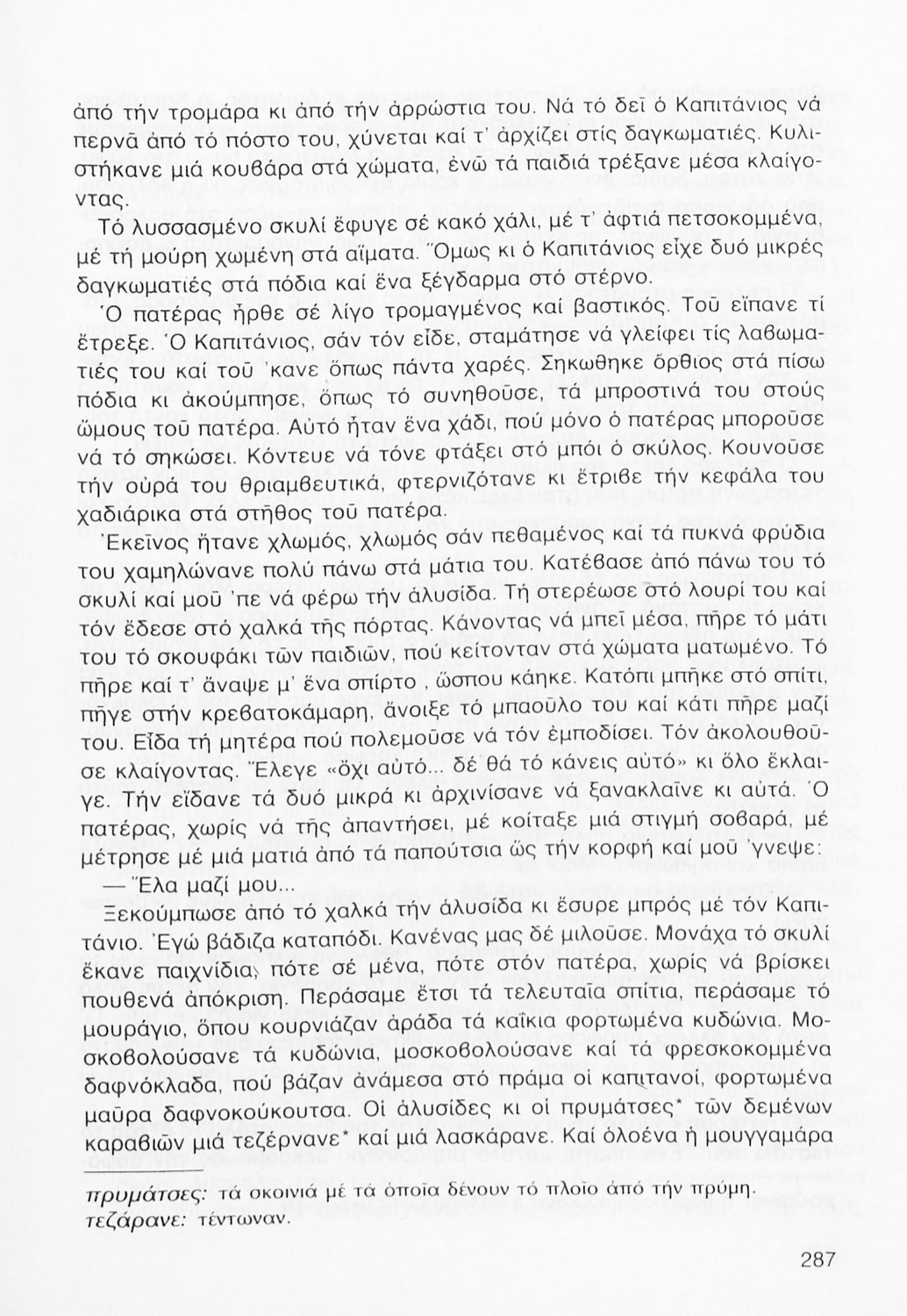 ἀπό τήν τρομάρα κι ἀπό τήν ἀρρώστια του. Νά τό δεῖ ὁ Καπιτάνιος νά περνᾶ ἀπό τό πόστο του, χύνεται καί τ' ἀρχίζει στίς δαγκωματιές. Κυλιστήκανε μιά κουβάρα στά χώματα, ἐνῶ τά παιδιά τρέξανε μέσα κλαίγοντας.

Τό λυσσασμένο σκυλί ἔφυγε σέ κακό χάλι, μέ τ' ἀφτιά πετσοκομμένα, μέ τή μούρη χωμένη στά αἵματα. Ὅμως κι ὁ Καπιτάνιος εἶχε δυό μικρές δαγκωματιές στά πόδια καί ἕνα ξέγδαρμα στό στέρνο.

Ὁ πατέρας ἦρθε σέ λίγο τρομαγμένος καί βαστικός. Τοῦ εἴπανε τί ἔτρεξε. Ὁ Καπιτάνιος, σάν τόν εἶδε, σταμάτησε νά γλείφει τίς λαβωματιές του καί τοῦ 'κανε ὅπως πάντα χαρές. Σηκώθηκε ὄρθιος στά πίσω πόδια κι ἀκούμπησε, ὅπως τό συνηθοῦσε, τά μπροστινά του στούς ὤμους τοῦ πατέρα. Αὐτό ἦταν ἕνα χάδι, πού μόνο ὁ πατέρας μποροῦσε νά τό σηκώσει. Κόντευε νά τόνε φτάξει στό μπόι ὁ σκύλος. Κουνοῦσε τήν οὐρά του θριαμβευτικά, φτερνιζότανε κι ἔτριβε τήν κεφάλα του χαδιάρικα στά στῆθος τοῦ πατέρα.

Ἐκεῖνος ἤτανε χλωμός, χλωμός σάν πεθαμένος καί τά πυκνά φρύδια του χαμηλώνανε πολύ πάνω στά μάτια του. Κατέβασε ἀπό πάνω του τό σκυλί καί μοῦ 'πε νά φέρω τήν ἁλυσίδα. Τή στερέωσε στό λουρί του καί τόν ἔδεσε στό χαλκά τῆς πόρτας. Κάνοντας νά μπεῖ μέσα, πῆρε τό μάτι του τό σκουφάκι τῶν παιδιῶν, πού κείτονταν στά χώματα ματωμένο. Τό πῆρε καί τ' ἄναψε μ' ἕνα σπίρτο , ὥσπου κάηκε. Κατόπι μπῆκε στό σπίτι, πῆγε στήν κρεβατοκάμαρη, ἄνοιξε τό μπαοῦλο του καί κάτι πῆρε μαζί του. Εἶδα τή μητέρα πού πολεμοῦσε νά τόν ἐμποδίσει. Τόν ἀκολουθοῦσε κλαίγοντας. Ἔλεγε «ὄχι αὐτό... δέ θά τό κάνεις αὐτό» κι ὅλο ἔκλαιγε. Τήν εἴδανε τά δυό μικρά κι ἀρχινίσανε νά ξανακλαῖνε κι αὐτά. Ὁ πατέρας, χωρίς νά τῆς ἀπαντήσει, μέ κοίταξε μιά στιγμή σοβαρά, μέ μέτρησε μέ μιά ματιά ἀπό τά παπούτσια ὥς τήν κορφή καί μοῦ 'γνεψε:

— Ἔλα μαζί μου...

Ξεκούμπωσε ἀπό τό χαλκά τήν ἁλυσίδα κι ἔσυρε μπρός μέ τόν Καπιτάνιο. Ἐγώ βάδιζα καταπόδι. Κανένας μας δέ μιλοῦσε. Μονάχα τό σκυλί ἔκανε παιχνίδια, πότε σέ μένα, πότε στόν πατέρα, χωρίς νά βρίσκει πουθενά ἀπόκριση. Περάσαμε ἔτσι τά τελευταῖα σπίτια, περάσαμε τό μουράγιο, ὅπου κουρνιάζαν ἀράδα τά καΐκια φορτωμένα κυδώνια. Μοσκοβολούσανε τά κυδώνια, μοσκοβολούσανε καί τά φρεσκοκομμένα δαφνόκλαδα, πού βάζαν ἀνάμεσα στό πράμα οἱ καπιτανοί, φορτωμένα μαῦρα δαφνοκούκουτσα. Οἱ ἁλυσίδες κι οἱ πρυμάτσες* τῶν δεμένων καραβιῶν μιά τεζέρνανε* καί μιά λασκάρανε. Καί ὁλοένα ἡ μουγγαμάρα

πρυμάτσες: τά σκοινιά μέ τά ὁποῖα δένουν τό πλοῖο ἀπό τήν πρύμη.
τεζάρανε: τέντωναν.

287